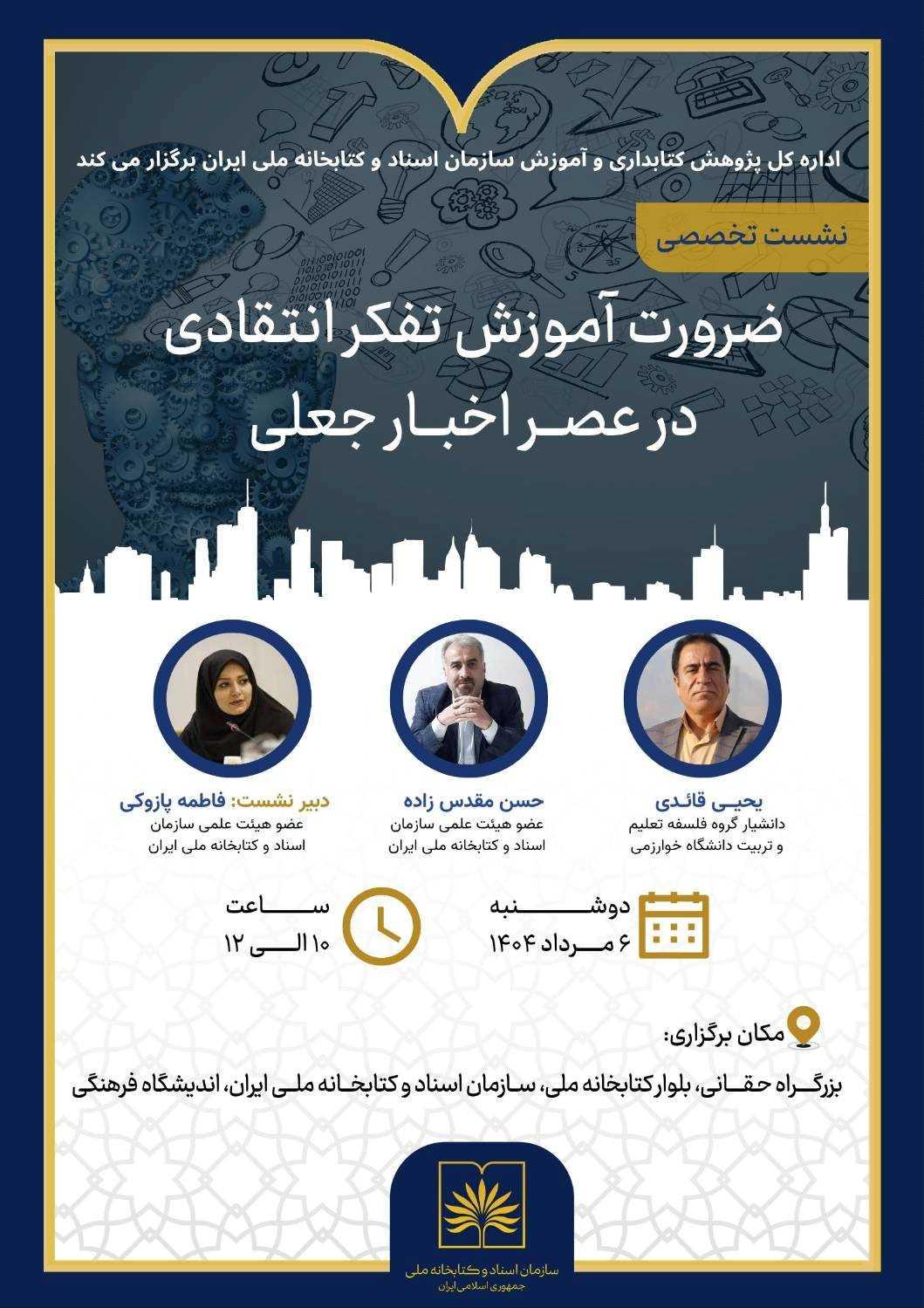 اداره کل پژوهش کتابداری و آموزش سازمان اسناد و کتابخانه ملی ایران برگزار می کند

نشست تخصصی

ضرورت آموزش تفکر انتقادی در عصر اخبار جعلی

یحیی قائدی
دانشیار گروه فلسفه تعلیم و تربیت دانشگاه خوارزمی

حسن مقدس زاده
عضو هیئت علمی سازمان اسناد و کتابخانه ملی ایران

دبیر نشست: فاطمه پازوکی
عضو هیئت علمی سازمان اسناد و کتابخانه ملی ایران

دوشنبه
۶ مرداد ۱۴۰۴

ساعت
۱۰ الی ۱۲

مکان برگزاری:
بزرگراه حقانی، بلوار کتابخانه ملی، سازمان اسناد و کتابخانه ملی ایران، اندیشگاه فرهنگی

سازمان اسناد و کتابخانه ملی
جمهوری اسلامی ایران